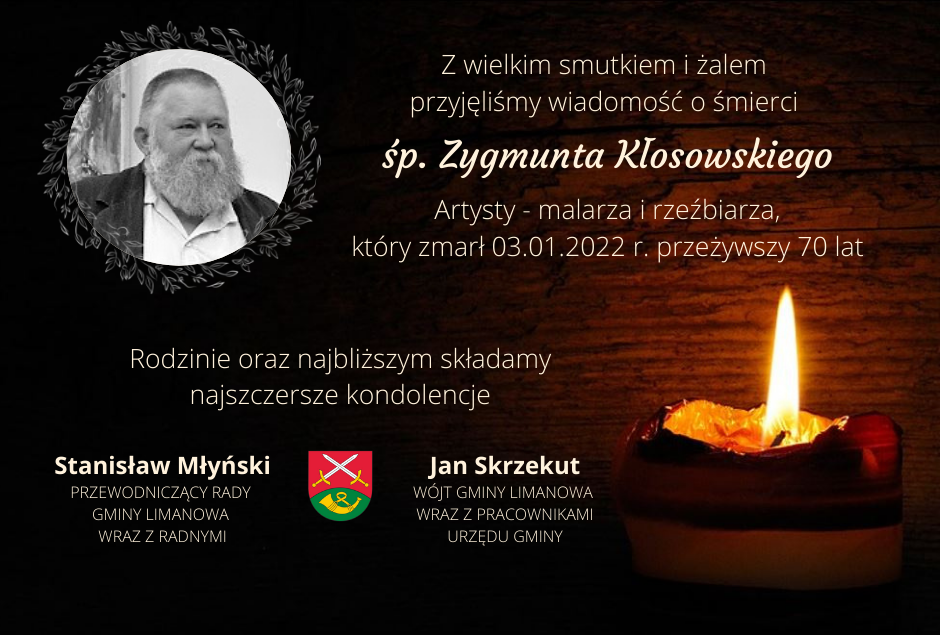 Z wielkim smutkiem i żalem
przyjęliśmy wiadomość o śmierci

śp. Zygmunta Kłosowskiego

Artysty - malarza i rzeźbiarza,
który zmarł 03.01.2022 r. przeżywszy 70 lat

Rodzinie oraz najbliższym składamy
najszczersze kondolencje

Stanisław Młyński
PRZEWODNICZĄCY RADY
GMINY LIMANOWA
WRAZ Z RADNYMI

Jan Skrzekut
WÓJT GMINY LIMANOWA
WRAZ Z PRACOWNIKAMI
URZĘDU GMINY